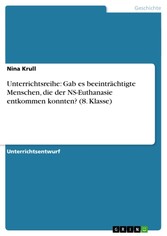 Geschichte

Nina Krull

Unterrichtsreihe: Gab es beeinträchtigte Menschen, die der NS-Euthanasie entkommen konnten? (8. Klasse)

Unterrichtsentwurf

GRIN